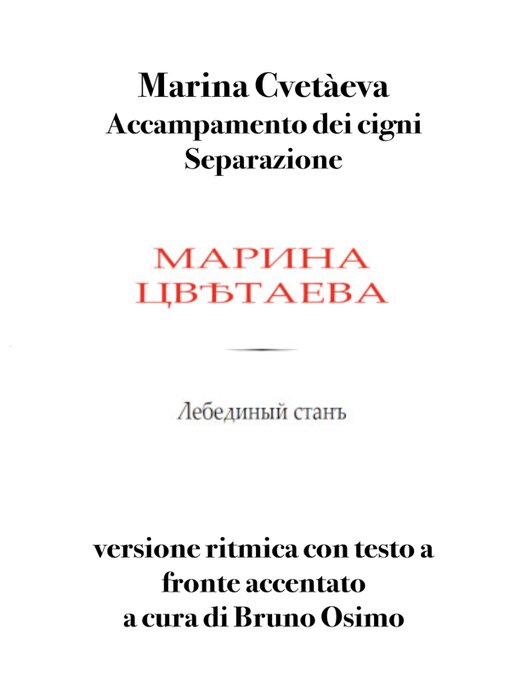 Marina Cvetàeva
Accampamento dei cigni
Separazione

МАРИНА
ЦВѢТАЕВА

Лебединый станъ

versione ritmica con testo a fronte accentato
a cura di Bruno Osimo